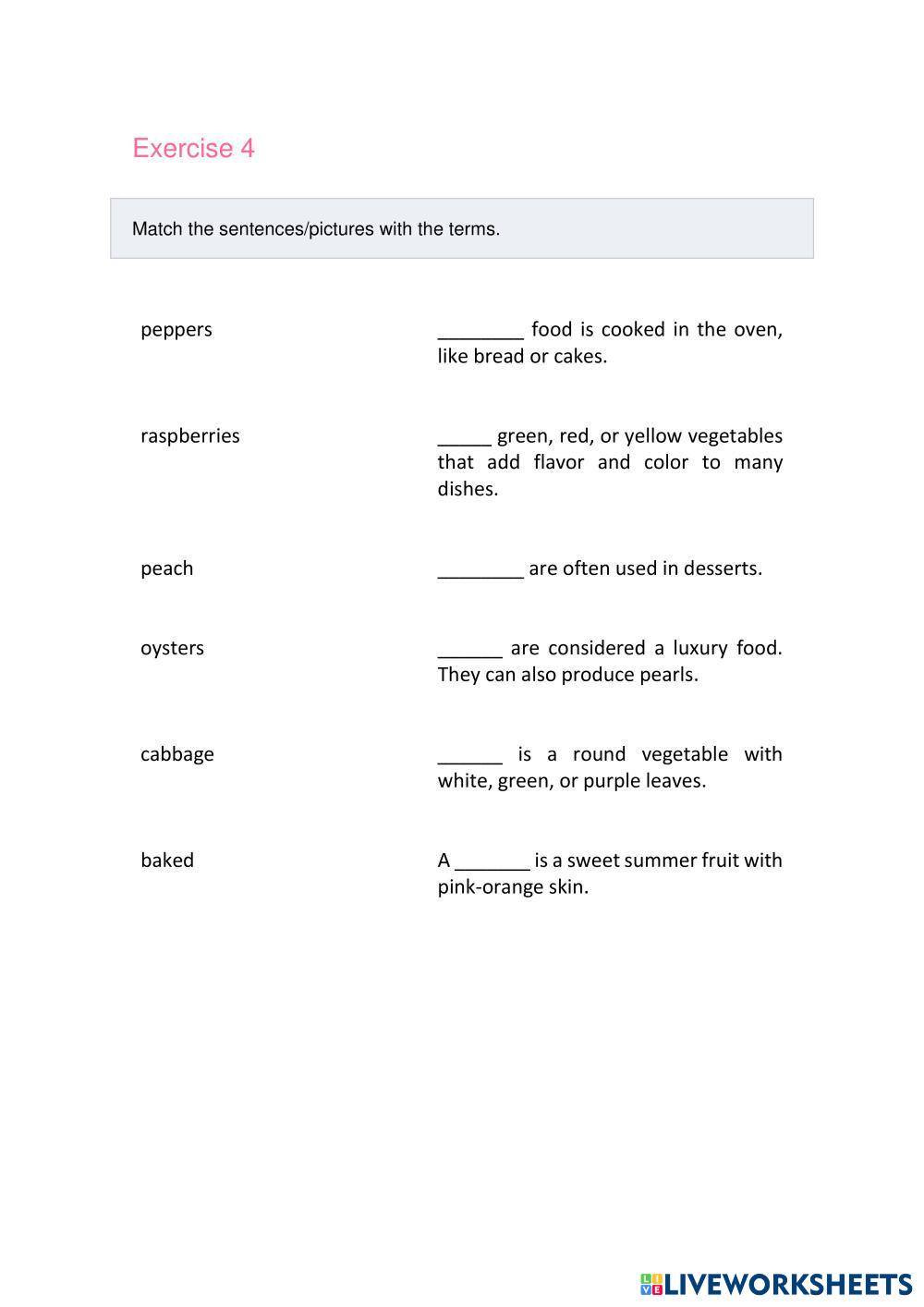 Exercise 4

Match the sentences/pictures with the terms.

peppers

raspberries

peach

oysters

cabbage

baked

________ food is cooked in the oven, like bread or cakes.

_____ green, red, or yellow vegetables that add flavor and color to many dishes.

________ are often used in desserts.

______ are considered a luxury food. They can also produce pearls.

______ is a round vegetable with white, green, or purple leaves.

A _______ is a sweet summer fruit with pink-orange skin.

LIVEWORKSHEETS